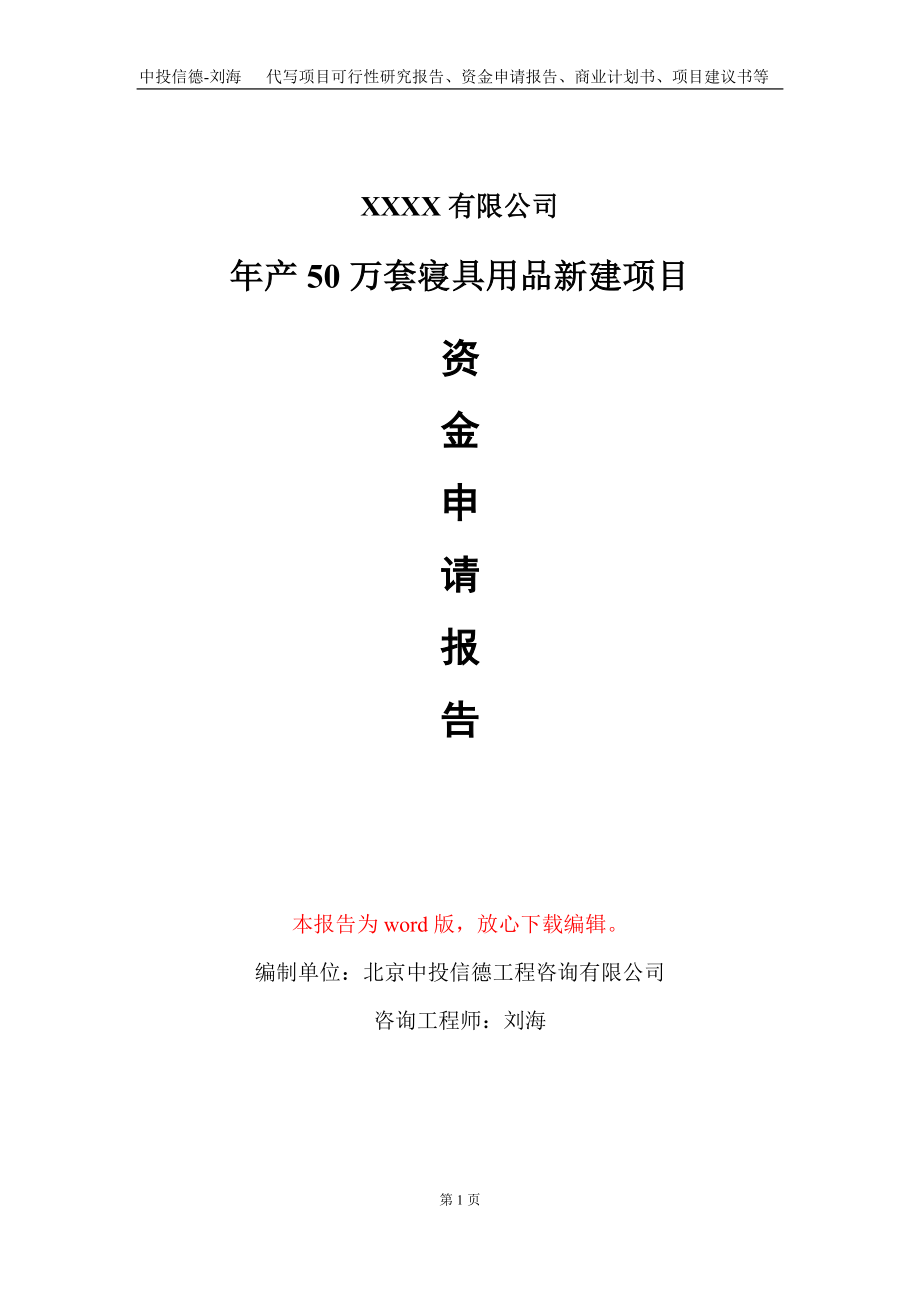 中投信德-刘海　代写项目可行性研究报告、资金申请报告、商业计划书、项目建议书等

XXXX 有限公司

年产 50 万套寝具用品新建项目

资

金

申

请

报

告

本报告为 word 版，放心下载编辑。

编制单位：北京中投信德工程咨询有限公司

咨询工程师：刘海

第 1 页